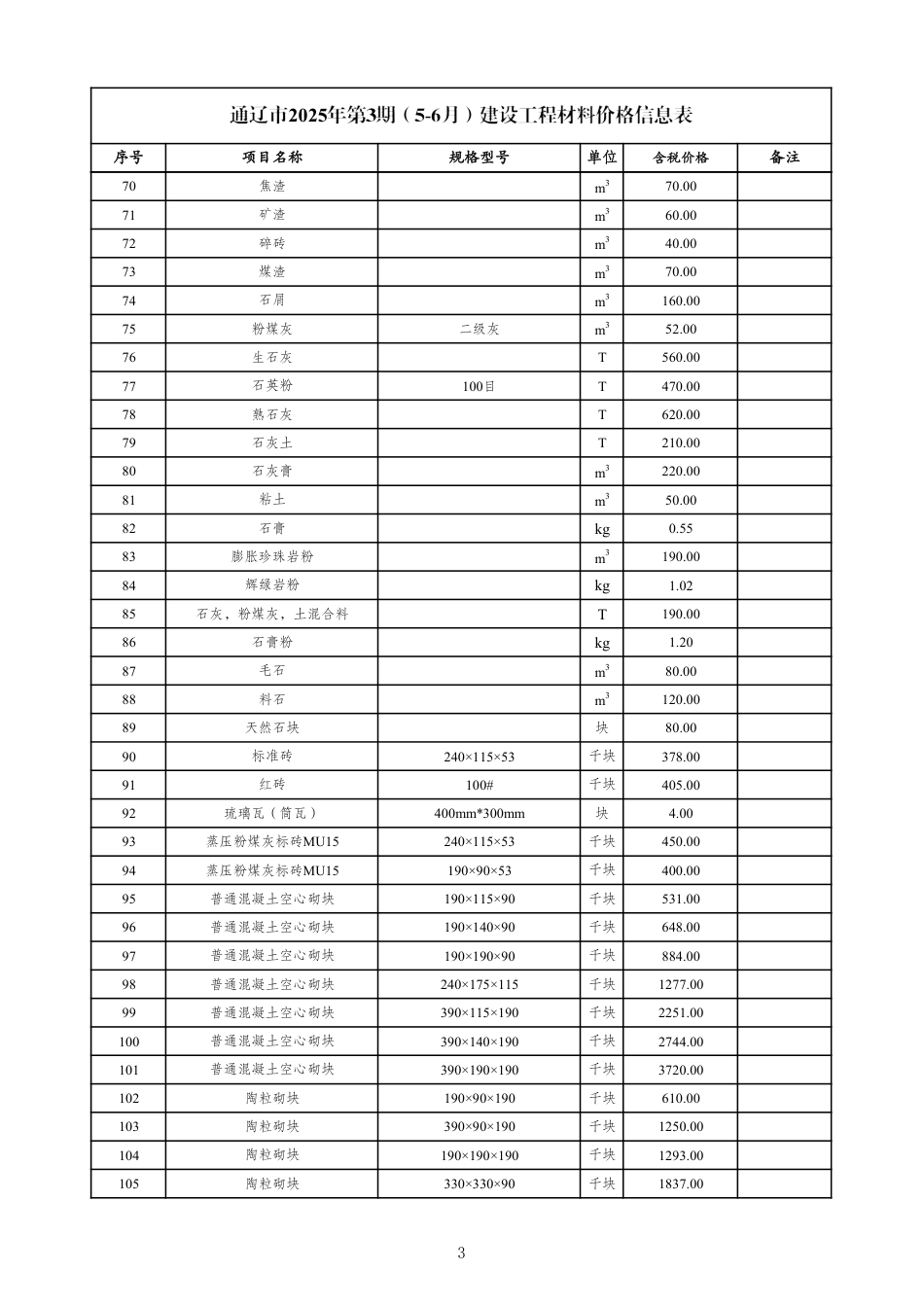 通辽市2025年第3期（5-6月）建设工程材料价格信息表

| 序号 | 项目名称 | 规格型号 | 单位 | 含税价格 | 备注 |
|---|---|---|---|---|---|
| 70 | 焦渣 |  | $m^3$ | 70.00 |  |
| 71 | 矿渣 |  | $m^3$ | 60.00 |  |
| 72 | 碎砖 |  | $m^3$ | 40.00 |  |
| 73 | 煤渣 |  | $m^3$ | 70.00 |  |
| 74 | 石屑 |  | $m^3$ | 160.00 |  |
| 75 | 粉煤灰 | 二级灰 | $m^3$ | 52.00 |  |
| 76 | 生石灰 |  | T | 560.00 |  |
| 77 | 石英粉 | 100目 | T | 470.00 |  |
| 78 | 熟石灰 |  | T | 620.00 |  |
| 79 | 石灰土 |  | T | 210.00 |  |
| 80 | 石灰膏 |  | $m^3$ | 220.00 |  |
| 81 | 粘土 |  | $m^3$ | 50.00 |  |
| 82 | 石膏 |  | kg | 0.55 |  |
| 83 | 膨胀珍珠岩粉 |  | $m^3$ | 190.00 |  |
| 84 | 辉绿岩粉 |  | kg | 1.02 |  |
| 85 | 石灰，粉煤灰，土混合料 |  | T | 190.00 |  |
| 86 | 石膏粉 |  | kg | 1.20 |  |
| 87 | 毛石 |  | $m^3$ | 80.00 |  |
| 88 | 料石 |  | $m^3$ | 120.00 |  |
| 89 | 天然石块 |  | 块 | 80.00 |  |
| 90 | 标准砖 | 240×115×53 | 千块 | 378.00 |  |
| 91 | 红砖 | 100# | 千块 | 405.00 |  |
| 92 | 琉璃瓦（筒瓦） | 400mm*300mm | 块 | 4.00 |  |
| 93 | 蒸压粉煤灰标砖MU15 | 240×115×53 | 千块 | 450.00 |  |
| 94 | 蒸压粉煤灰标砖MU15 | 190×90×53 | 千块 | 400.00 |  |
| 95 | 普通混凝土空心砌块 | 190×115×90 | 千块 | 531.00 |  |
| 96 | 普通混凝土空心砌块 | 190×140×90 | 千块 | 648.00 |  |
| 97 | 普通混凝土空心砌块 | 190×190×90 | 千块 | 884.00 |  |
| 98 | 普通混凝土空心砌块 | 240×175×115 | 千块 | 1277.00 |  |
| 99 | 普通混凝土空心砌块 | 390×115×190 | 千块 | 2251.00 |  |
| 100 | 普通混凝土空心砌块 | 390×140×190 | 千块 | 2744.00 |  |
| 101 | 普通混凝土空心砌块 | 390×190×190 | 千块 | 3720.00 |  |
| 102 | 陶粒砌块 | 190×90×190 | 千块 | 610.00 |  |
| 103 | 陶粒砌块 | 390×90×190 | 千块 | 1250.00 |  |
| 104 | 陶粒砌块 | 190×190×190 | 千块 | 1293.00 |  |
| 105 | 陶粒砌块 | 330×330×90 | 千块 | 1837.00 |  |

3